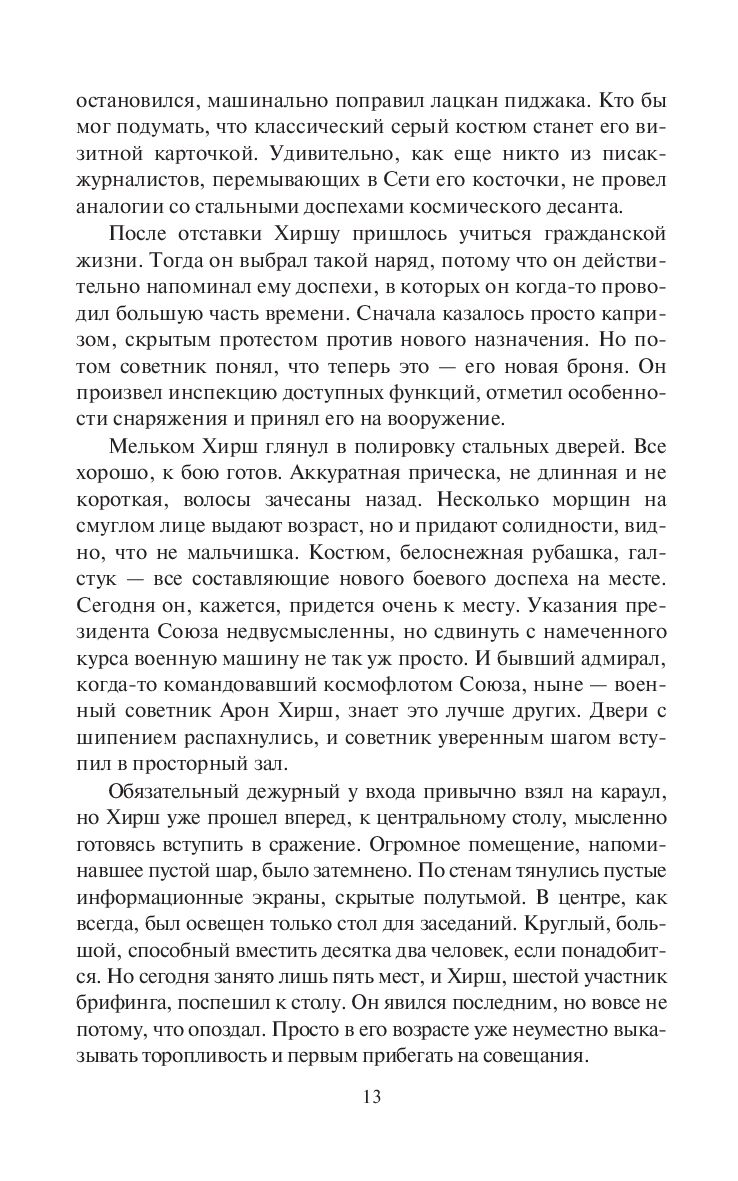 остановился, машинально поправил лацкан пиджака. Кто бы мог подумать, что классический серый костюм станет его визитной карточкой. Удивительно, как еще никто из писак-журналистов, перемывающих в Сети его косточки, не провел аналогии со стальными доспехами космического десанта.

После отставки Хиршу пришлось учиться гражданской жизни. Тогда он выбрал такой наряд, потому что он действительно напоминал ему доспехи, в которых он когда-то проводил большую часть времени. Сначала казалось просто капризом, скрытым протестом против нового назначения. Но потом советник понял, что теперь это — его новая броня. Он произвел инспекцию доступных функций, отметил особенности снаряжения и принял его на вооружение.

Мельком Хирш глянул в полировку стальных дверей. Все хорошо, к бою готов. Аккуратная прическа, не длинная и не короткая, волосы зачесаны назад. Несколько морщин на смуглом лице выдают возраст, но и придают солидности, видно, что не мальчишка. Костюм, белоснежная рубашка, галстук — все составляющие нового боевого доспеха на месте. Сегодня он, кажется, придется очень к месту. Указания президента Союза недвусмысленны, но сдвинуть с намеченного курса военную машину не так уж просто. И бывший адмирал, когда-то командовавший космофлотом Союза, ныне — военный советник Арон Хирш, знает это лучше других. Двери с шипением распахнулись, и советник уверенным шагом вступил в просторный зал.

Обязательный дежурный у входа привычно взял на караул, но Хирш уже прошел вперед, к центральному столу, мысленно готовясь вступить в сражение. Огромное помещение, напоминавшее пустой шар, было затемнено. По стенам тянулись пустые информационные экраны, скрытые полутьмой. В центре, как всегда, был освещен только стол для заседаний. Круглый, большой, способный вместить десятка два человек, если понадобится. Но сегодня занято лишь пять мест, и Хирш, шестой участник брифинга, поспешил к столу. Он явился последним, но вовсе не потому, что опоздал. Просто в его возрасте уже неуместно выказывать торопливость и первым прибегать на совещания.

13